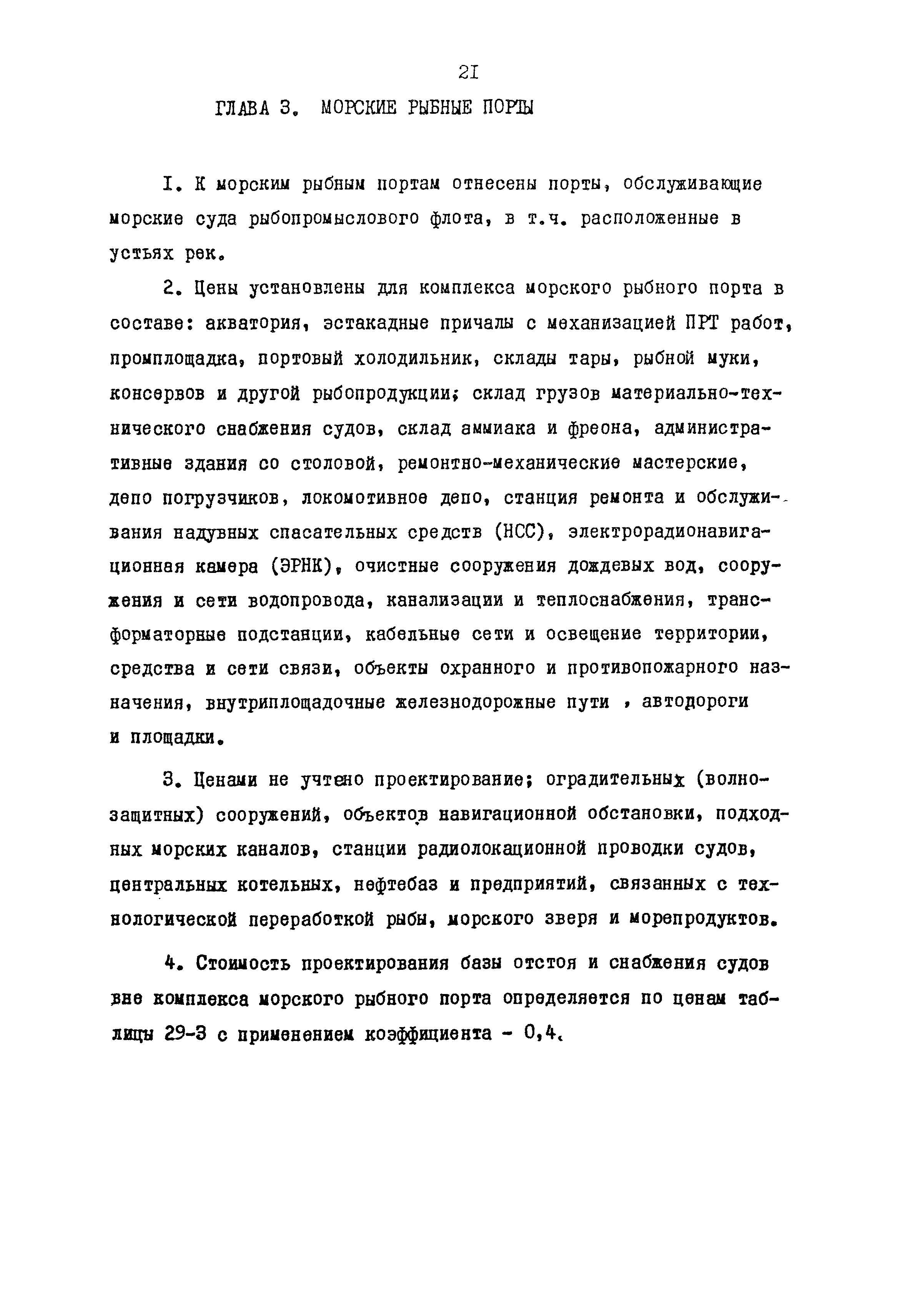 2I

ГЛАВА 3. МОРСКИЕ РЫБНЫЕ ПОРТЫ

I. К морским рыбным портам отнесены порты, обслуживающие морские суда рыбопромыслового флота, в т.ч. расположенные в устьях рек.

2. Цены установлены для комплекса морского рыбного порта в составе: акватория, эстакадные причалы с механизацией ПРТ работ, промплощадка, портовый холодильник, склады тары, рыбной муки, консервов и другой рыбопродукции; склад грузов материально-технического снабжения судов, склад аммиака и фреона, административные здания со столовой, ремонтно-механические мастерские, депо погрузчиков, локомотивное депо, станция ремонта и обслуживания надувных спасательных средств (НСС), электрорадионавигационная камера (ЭРНК), очистные сооружения дождевых вод, сооружения и сети водопровода, канализации и теплоснабжения, трансформаторные подстанции, кабельные сети и освещение территории, средства и сети связи, объекты охранного и противопожарного назначения, внутриплощадочные железнодорожные пути , автодороги и площадки.

3. Ценами не учтено проектирование; оградительных (волнозащитных) сооружений, объектов навигационной обстановки, подходных морских каналов, станции радиолокационной проводки судов, центральных котельных, нефтебаз и предприятий, связанных с технологической переработкой рыбы, морского зверя и морепродуктов.

4. Стоимость проектирования базы отстоя и снабжения судов вне комплекса морского рыбного порта определяется по ценам таблицы 29-3 с применением коэффициента - 0,4.